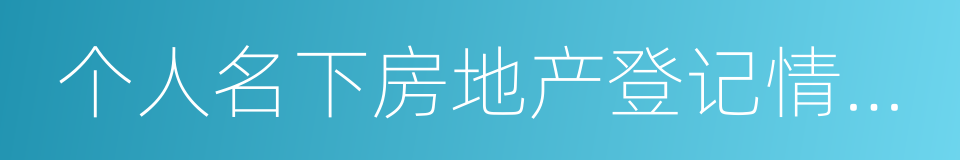 个人名下房地产登记情...